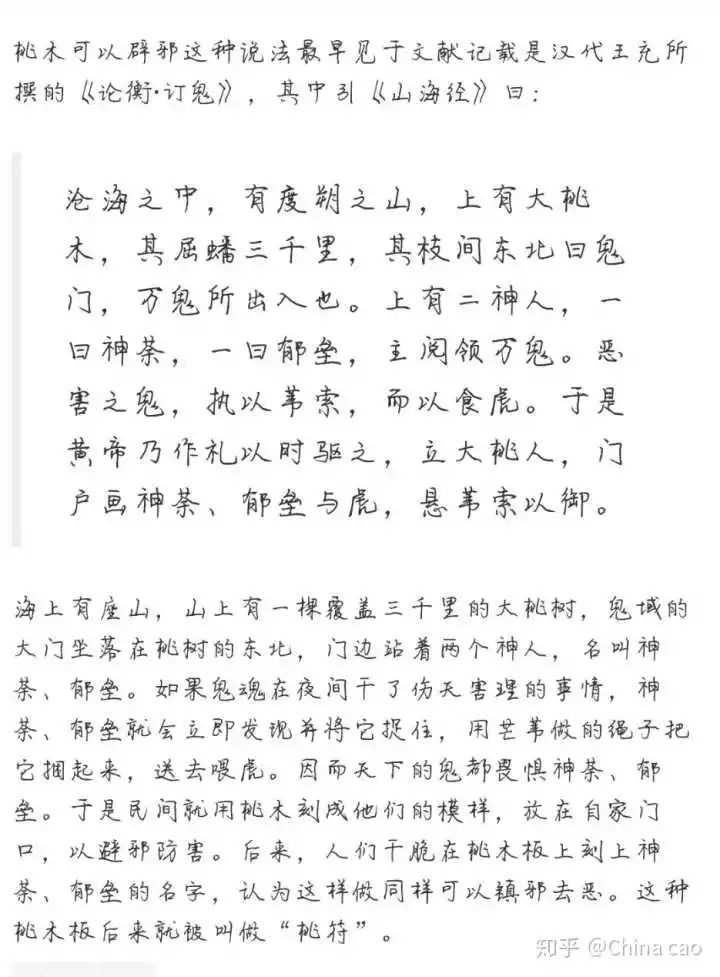 桃木可以辟邪这种说法最早见于文献记载是汉代王充所撰的《论衡·订鬼》，其中引《山海经》曰：

沧海之中，有度朔之山，上有大桃木，其屈蟠三千里，其枝间东北曰鬼门，万鬼所出入也。上有二神人，一曰神荼，一曰郁垒，主阅领万鬼。恶害之鬼，执以苇索，而以食虎。于是黄帝乃作礼以时驱之，立大桃人，门户画神荼、郁垒与虎，悬苇索以御。

海上有座山，山上有一棵覆盖三千里的大桃树，鬼域的大门坐落在桃树的东北，门边站着两个神人，名叫神荼、郁垒。如果鬼魂在夜间干了伤天害理的事情，神荼、郁垒就会立即发现并将它捉住，用芒苇做的绳子把它捆起来，送去喂虎。因而天下的鬼都畏惧神荼、郁垒。于是民间就用桃木刻成他们的模样，放在自家门口，以避邪防害。后来，人们干脆在桃木板上刻上神荼、郁垒的名字，认为这样做同样可以镇邪去恶。这种桃木板后来就被叫做“桃符”。

知乎 @China cao